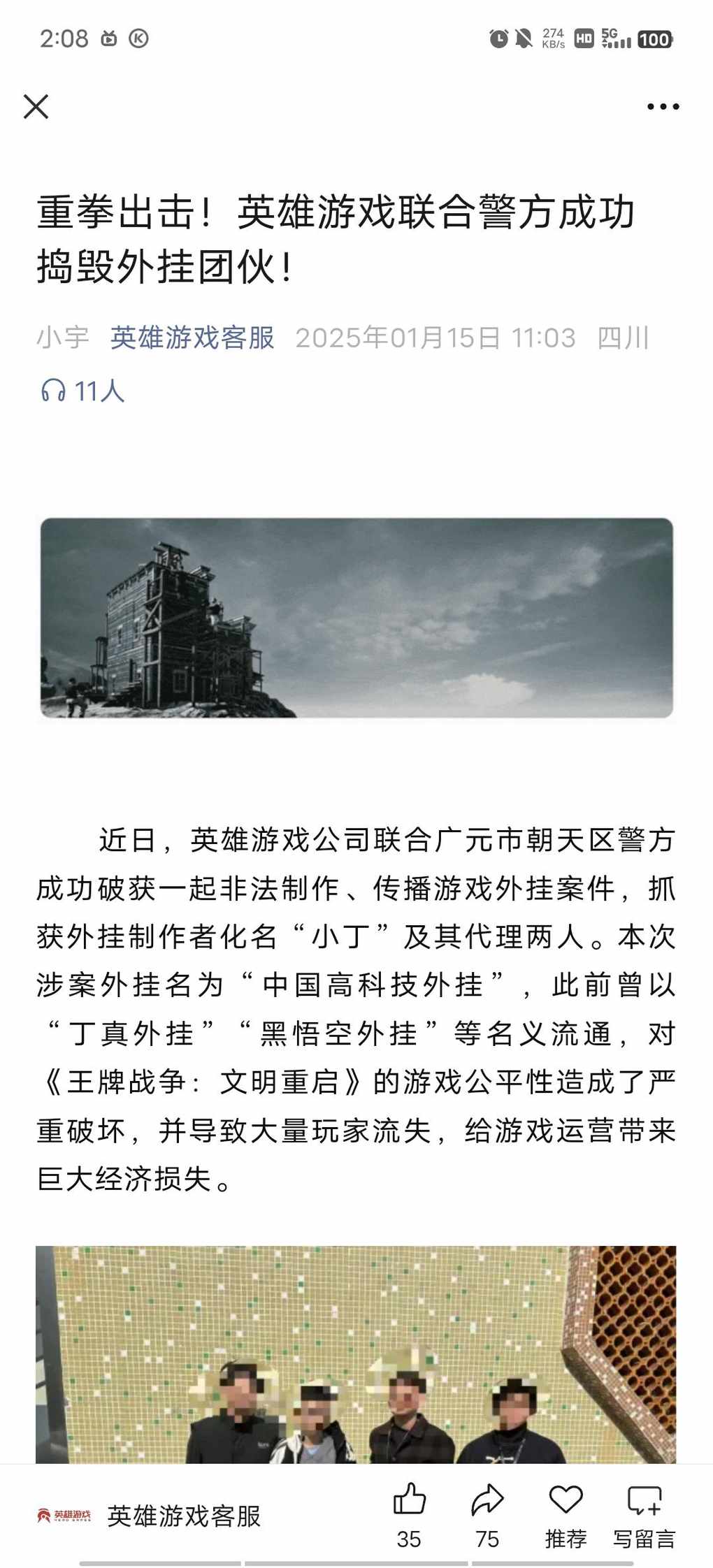 2:08

274 KB/s HD 5G 100

重拳出击！英雄游戏联合警方成功捣毁外挂团伙！

小宇 英雄游戏客服 2025年01月15日 11:03 四川

11人

近日，英雄游戏公司联合广元市朝天区警方成功破获一起非法制作、传播游戏外挂案件，抓获外挂制作者化名“小丁”及其代理两人。本次涉案外挂名为“中国高科技外挂”，此前曾以“丁真外挂”“黑悟空外挂”等名义流通，对《王牌战争：文明重启》的游戏公平性造成了严重破坏，并导致大量玩家流失，给游戏运营带来巨大经济损失。

英雄游戏

英雄游戏客服

35 75 推荐 写留言